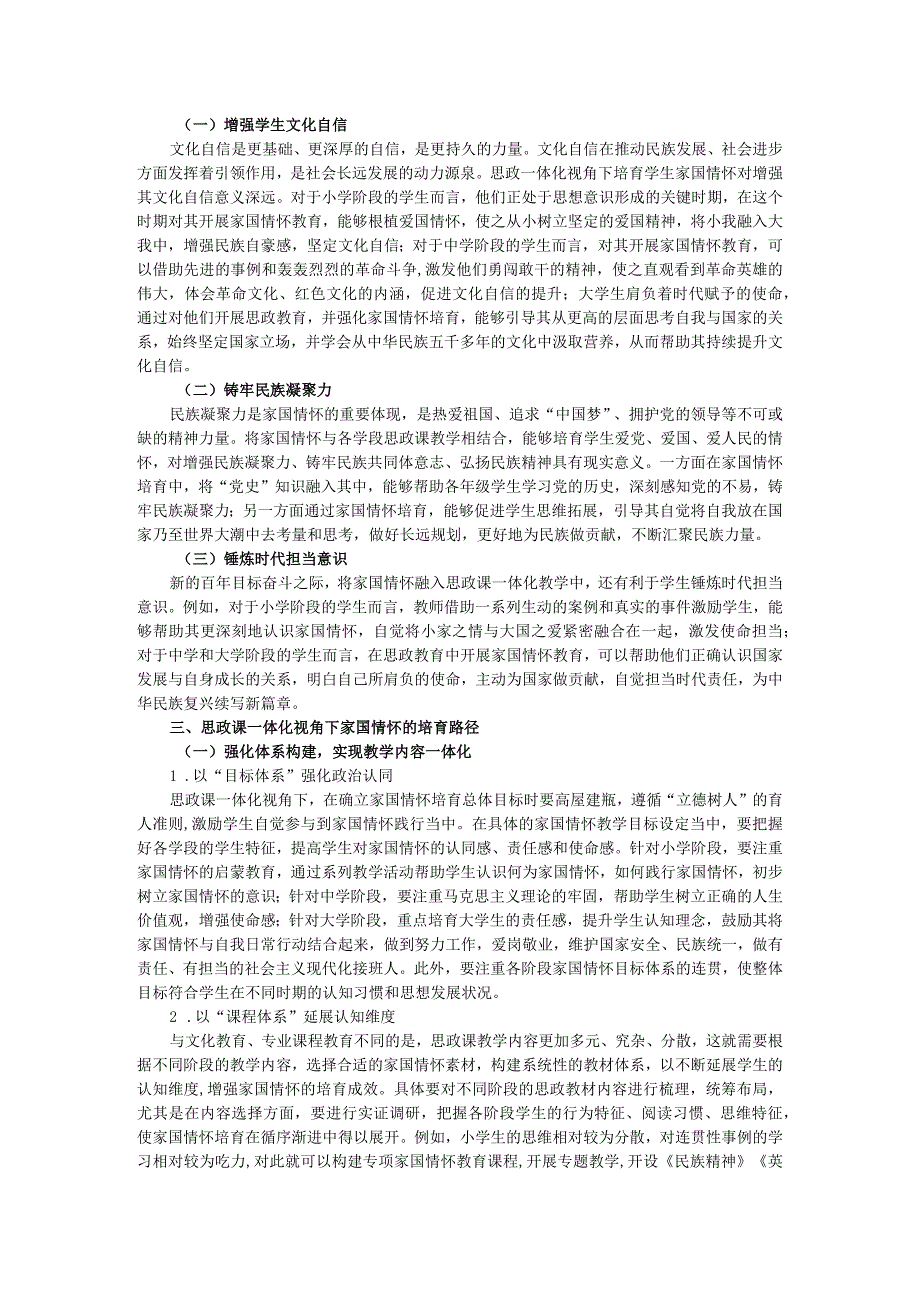 （一）增强学生文化自信

文化自信是更基础、更深厚的自信，是更持久的力量。文化自信在推动民族发展、社会进步方面发挥着引领作用，是社会长远发展的动力源泉。思政一体化视角下培育学生家国情怀对增强其文化自信意义深远。对于小学阶段的学生而言，他们正处于思想意识形成的关键时期，在这个时期对其开展家国情怀教育，能够根植爱国情怀，使之从小树立坚定的爱国精神，将小我融入大我中，增强民族自豪感，坚定文化自信；对于中学阶段的学生而言，对其开展家国情怀教育，可以借助先进的事例和轰轰烈烈的革命斗争，激发他们勇闯敢干的精神，使之直观看到革命英雄的伟大，体会革命文化、红色文化的内涵，促进文化自信的提升；大学生肩负着时代赋予的使命，通过对他们开展思政教育，并强化家国情怀培育，能够引导其从更高的层面思考自我与国家的关系，始终坚定国家立场，并学会从中华民族五千多年的文化中汲取营养，从而帮助其持续提升文化自信。

（二）铸牢民族凝聚力

民族凝聚力是家国情怀的重要体现，是热爱祖国、追求“中国梦”、拥护党的领导等不可或缺的精神力量。将家国情怀与各学段思政课教学相结合，能够培育学生爱党、爱国、爱人民的情怀，对增强民族凝聚力、铸牢民族共同体意志、弘扬民族精神具有现实意义。一方面在家国情怀培育中，将“党史”知识融入其中，能够帮助各年级学生学习党的历史，深刻感知党的不易，铸牢民族凝聚力；另一方面通过家国情怀培育，能够促进学生思维拓展，引导其自觉将自我放在国家乃至世界大潮中去考量和思考，做好长远规划，更好地为民族做贡献，不断汇聚民族力量。

（三）锤炼时代担当意识

新的百年目标奋斗之际，将家国情怀融入思政课一体化教学中，还有利于学生锤炼时代担当意识。例如，对于小学阶段的学生而言，教师借助一系列生动的案例和真实的事件激励学生，能够帮助其更深刻地认识家国情怀，自觉将小家之情与大国之爱紧密融合在一起，激发使命担当；对于中学和大学阶段的学生而言，在思政教育中开展家国情怀教育，可以帮助他们正确认识国家发展与自身成长的关系，明白自己所肩负的使命，主动为国家做贡献，自觉担当时代责任，为中华民族复兴续写新篇章。

三、思政课一体化视角下家国情怀的培育路径

（一）强化体系构建，实现教学内容一体化

1．以“目标体系”强化政治认同

思政课一体化视角下，在确立家国情怀培育总体目标时要高屋建瓴，遵循“立德树人”的育人准则，激励学生自觉参与到家国情怀践行当中。在具体的家国情怀教学目标设定当中，要把握好各学段的学生特征，提高学生对家国情怀的认同感、责任感和使命感。针对小学阶段，要注重家国情怀的启蒙教育，通过系列教学活动帮助学生认识何为家国情怀，如何践行家国情怀，初步树立家国情怀的意识；针对中学阶段，要注重马克思主义理论的牢固，帮助学生树立正确的人生价值观，增强使命感；针对大学阶段，重点培育大学生的责任感，提升学生认知理念，鼓励其将家国情怀与自我日常行动结合起来，做到努力工作，爱岗敬业，维护国家安全、民族统一，做有责任、有担当的社会主义现代化接班人。此外，要注重各阶段家国情怀目标体系的连贯，使整体目标符合学生在不同时期的认知习惯和思想发展状况。

2．以“课程体系”延展认知维度

与文化教育、专业课程教育不同的是，思政课教学内容更加多元、究杂、分散，这就需要根据不同阶段的教学内容，选择合适的家国情怀素材，构建系统性的教材体系，以不断延展学生的认知维度，增强家国情怀的培育成效。具体要对不同阶段的思政教材内容进行梳理，统筹布局，尤其是在内容选择方面，要进行实证调研，把握各阶段学生的行为特征、阅读习惯、思维特征，使家国情怀培育在循序渐进中得以展开。例如，小学生的思维相对较为分散，对连贯性事例的学习相对较为吃力，对此就可以构建专项家国情怀教育课程，开展专题教学，开设《民族精神》《英